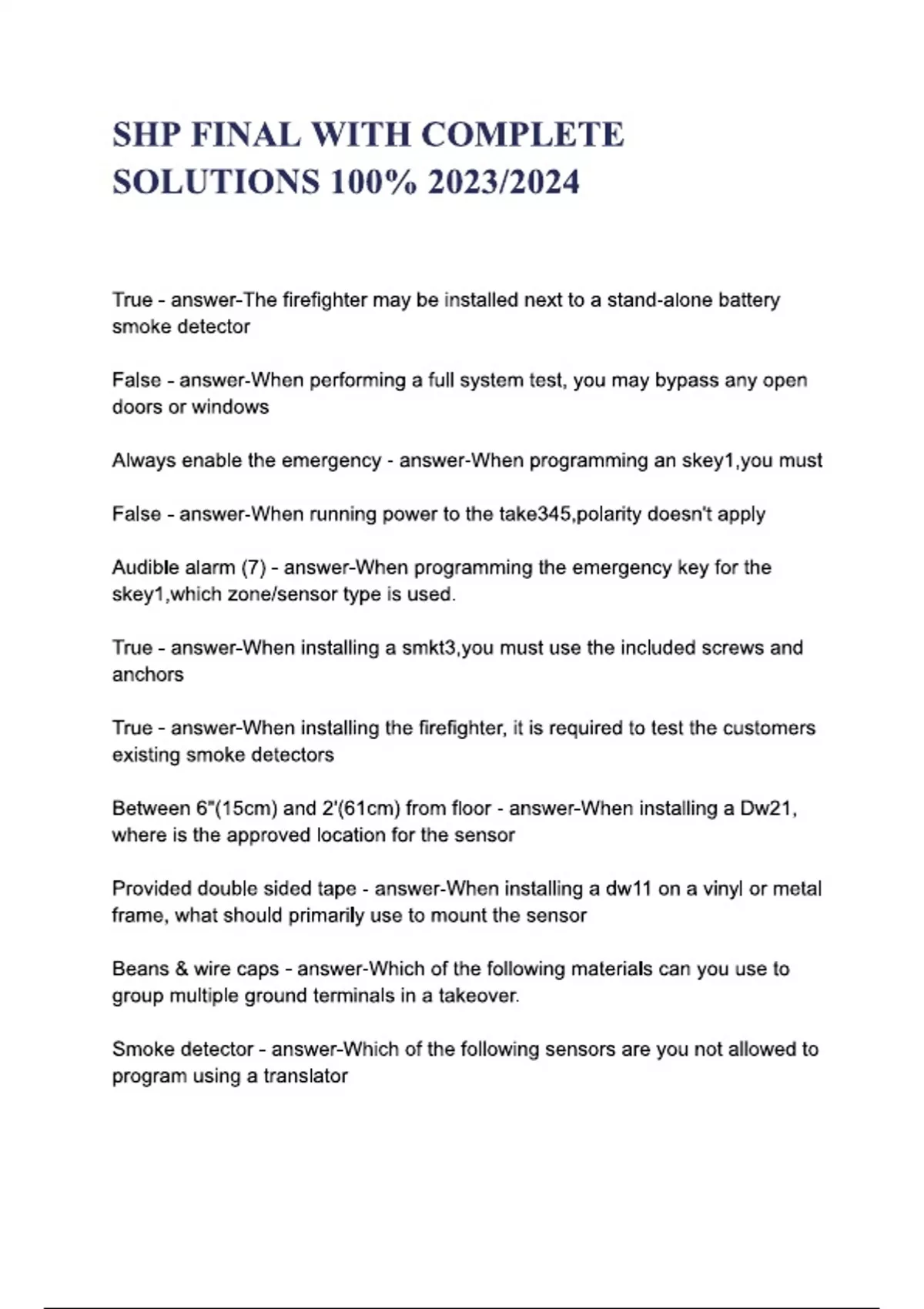 SHP FINAL WITH COMPLETE SOLUTIONS 100% 2023/2024

True - answer-The firefighter may be installed next to a stand-alone battery smoke detector

False - answer-When performing a full system test, you may bypass any open doors or windows

Always enable the emergency - answer-When programming an skey1,you must

False - answer-When running power to the take345,polarity doesn't apply

Audible alarm (7) - answer-When programming the emergency key for the skey1,which zone/sensor type is used.

True - answer-When installing a smkt3,you must use the included screws and anchors

True - answer-When installing the firefighter, it is required to test the customers existing smoke detectors

Between 6"(15cm) and 2'(61cm) from floor - answer-When installing a Dw21, where is the approved location for the sensor

Provided double sided tape - answer-When installing a dw11 on a vinyl or metal frame, what should primarily use to mount the sensor

Beans & wire caps - answer-Which of the following materials can you use to group multiple ground terminals in a takeover.

Smoke detector - answer-Which of the following sensors are you not allowed to program using a translator